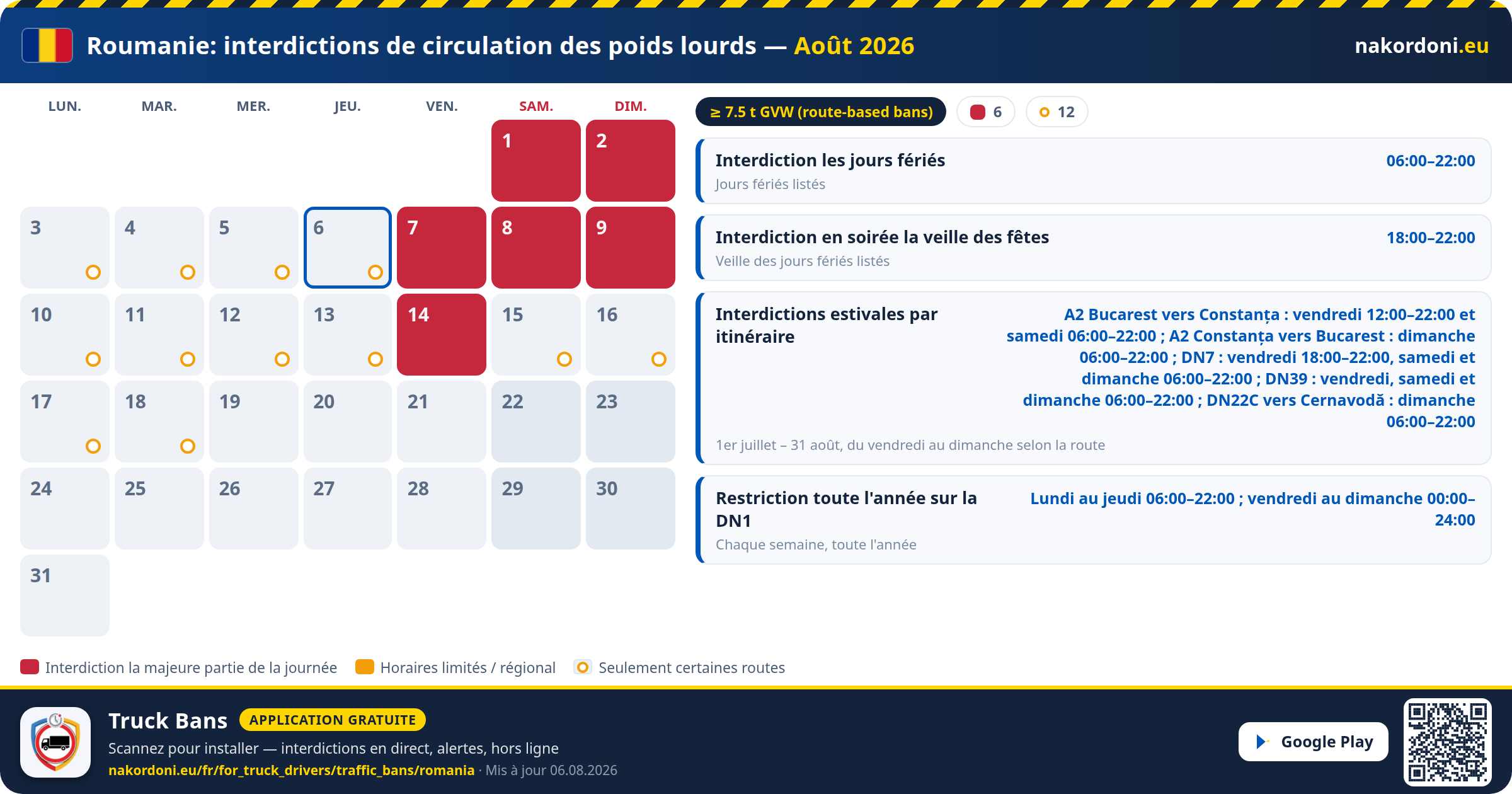 Roumanie: interdictions de circulation des poids lourds — Août 2026

nakordoni.eu

| LUN. | MAR. | MER. | JEU. | VEN. | SAM. | DIM. |
|---|---|---|---|---|---|---|
| | | | | | 1 | 2 |
| 3 | 4 | 5 | 6 | 7 | 8 | 9 |
| 10 | 11 | 12 | 13 | 14 | 15 | 16 |
| 17 | 18 | 19 | 20 | 21 | 22 | 23 |
| 24 | 25 | 26 | 27 | 28 | 29 | 30 |
| 31 | | | | | | |

≥ 7.5 t GVW (route-based bans) 6 12

Interdiction les jours fériés
06:00–22:00
Jours fériés listés

Interdiction en soirée la veille des fêtes
18:00–22:00
Veille des jours fériés listés

Interdictions estivales par itinéraire
A2 Bucarest vers Constanța : vendredi 12:00–22:00 et samedi 06:00–22:00 ; A2 Constanța vers Bucarest : dimanche 06:00–22:00 ; DN7 : vendredi 18:00–22:00, samedi et dimanche 06:00–22:00 ; DN39 : vendredi, samedi et dimanche 06:00–22:00 ; DN22C vers Cernavodă : dimanche 06:00–22:00
1er juillet – 31 août, du vendredi au dimanche selon la route

Restriction toute l'année sur la DN1
Lundi au jeudi 06:00–22:00 ; vendredi au dimanche 00:00–24:00
Chaque semaine, toute l'année

Interdiction la majeure partie de la journée Horaires limités / régional Seulement certaines routes

Truck Bans APPLICATION GRATUITE
Scannez pour installer — interdictions en direct, alertes, hors ligne
nakordoni.eu/fr/for_truck_drivers/traffic_bans/romania · Mis à jour 06.08.2026

Google Play